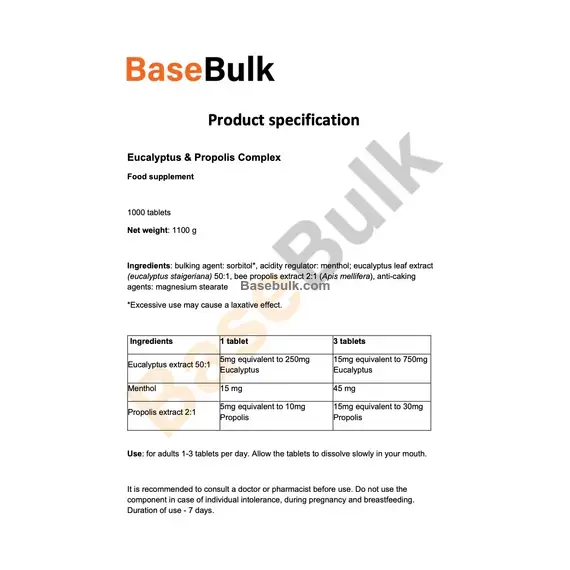 BaseBulk

Product specification

Eucalyptus & Propolis Complex

Food supplement

1000 tablets

Net weight: 1100 g

Ingredients: bulking agent: sorbitol*, acidity regulator: menthol; eucalyptus leaf extract (eucalyptus staigeriana) 50:1, bee propolis extract 2:1 (Apis mellifera), anti-caking agents: magnesium stearate

*Excessive use may cause a laxative effect.

| Ingredients | 1 tablet | 3 tablets |
|---|---|---|
| Eucalyptus extract 50:1 | 5mg equivalent to 250mg Eucalyptus | 15mg equivalent to 750mg Eucalyptus |
| Menthol | 15 mg | 45 mg |
| Propolis extract 2:1 | 5mg equivalent to 10mg Propolis | 15mg equivalent to 30mg Propolis |

Use: for adults 1-3 tablets per day. Allow the tablets to dissolve slowly in your mouth.

It is recommended to consult a doctor or pharmacist before use. Do not use the component in case of individual intolerance, during pregnancy and breastfeeding. Duration of use - 7 days.

BaseBulk

Basebulk.com